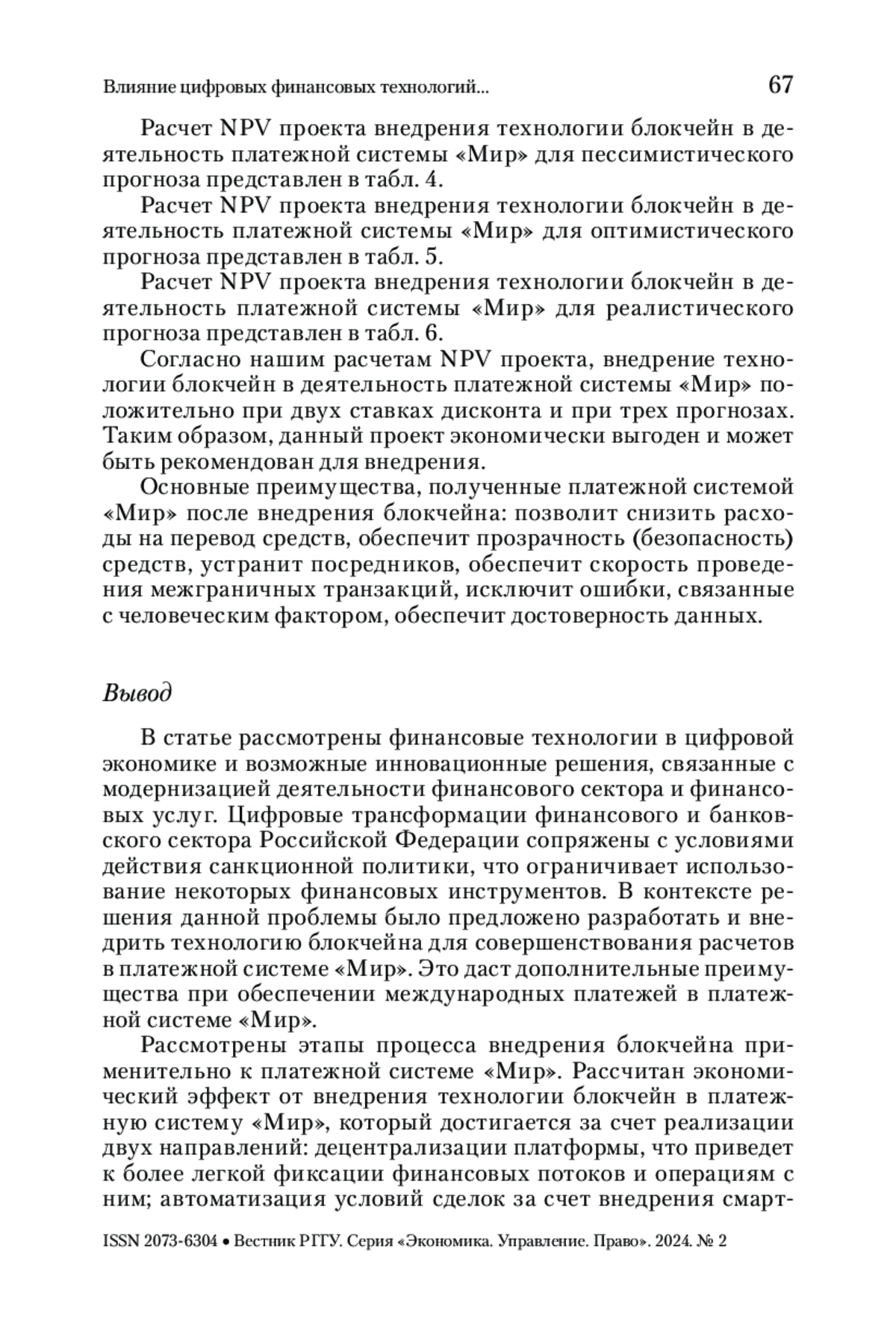 Влияние цифровых финансовых технологий... 67

Расчет NPV проекта внедрения технологии блокчейн в деятельность платежной системы «Мир» для пессимистического прогноза представлен в табл. 4.

Расчет NPV проекта внедрения технологии блокчейн в деятельность платежной системы «Мир» для оптимистического прогноза представлен в табл. 5.

Расчет NPV проекта внедрения технологии блокчейн в деятельность платежной системы «Мир» для реалистического прогноза представлен в табл. 6.

Согласно нашим расчетам NPV проекта, внедрение технологии блокчейн в деятельность платежной системы «Мир» положительно при двух ставках дисконта и при трех прогнозах. Таким образом, данный проект экономически выгоден и может быть рекомендован для внедрения.

Основные преимущества, полученные платежной системой «Мир» после внедрения блокчейна: позволит снизить расходы на перевод средств, обеспечит прозрачность (безопасность) средств, устранит посредников, обеспечит скорость проведения межграничных транзакций, исключит ошибки, связанные с человеческим фактором, обеспечит достоверность данных.

Вывод

В статье рассмотрены финансовые технологии в цифровой экономике и возможные инновационные решения, связанные с модернизацией деятельности финансового сектора и финансовых услуг. Цифровые трансформации финансового и банковского сектора Российской Федерации сопряжены с условиями действия санкционной политики, что ограничивает использование некоторых финансовых инструментов. В контексте решения данной проблемы было предложено разработать и внедрить технологию блокчейна для совершенствования расчетов в платежной системе «Мир». Это даст дополнительные преимущества при обеспечении международных платежей в платежной системе «Мир».

Рассмотрены этапы процесса внедрения блокчейна применительно к платежной системе «Мир». Рассчитан экономический эффект от внедрения технологии блокчейн в платежную систему «Мир», который достигается за счет реализации двух направлений: децентрализации платформы, что приведет к более легкой фиксации финансовых потоков и операциям с ним; автоматизация условий сделок за счет внедрения смарт-

ISSN 2073-6304 • Вестник РГГУ. Серия «Экономика. Управление. Право». 2024. № 2